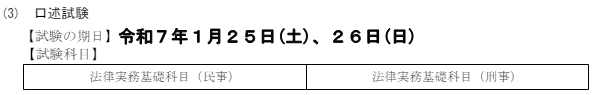 (3)　口述試験

【試験の期日】令和７年１月２５日(土)、２６日(日)

【試験科目】

| 法律実務基礎科目（民事） | 法律実務基礎科目（刑事） |
|---|---|